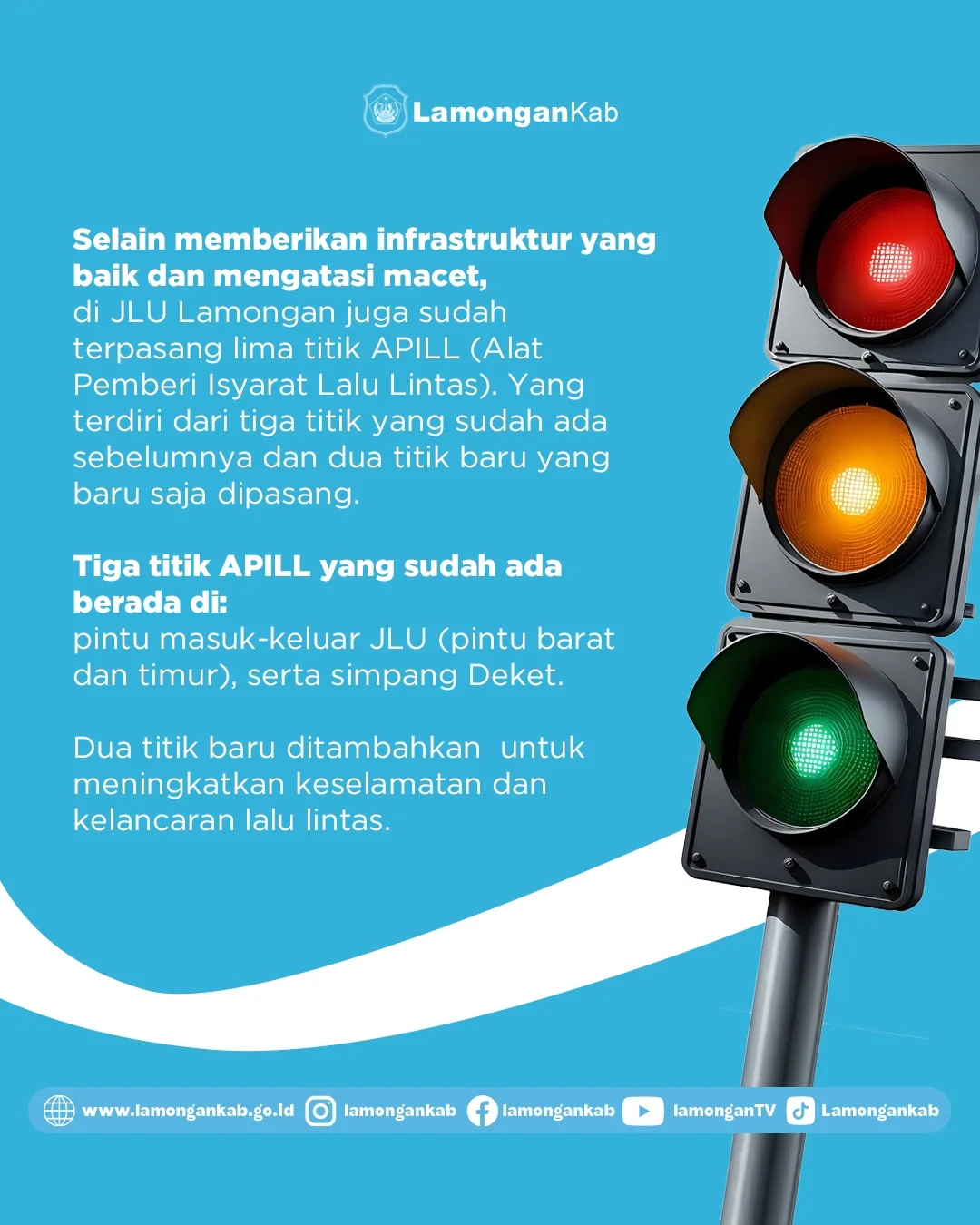 LamonganKab

Selain memberikan infrastruktur yang baik dan mengatasi macet,
di JLU Lamongan juga sudah terpasang lima titik APILL (Alat Pemberi Isyarat Lalu Lintas). Yang terdiri dari tiga titik yang sudah ada sebelumnya dan dua titik baru yang baru saja dipasang.

Tiga titik APILL yang sudah ada berada di:
pintu masuk-keluar JLU (pintu barat dan timur), serta simpang Deket.

Dua titik baru ditambahkan untuk meningkatkan keselamatan dan kelancaran lalu lintas.

www.lamongankab.go.id lamongankab lamongankab lamonganTV Lamongankab